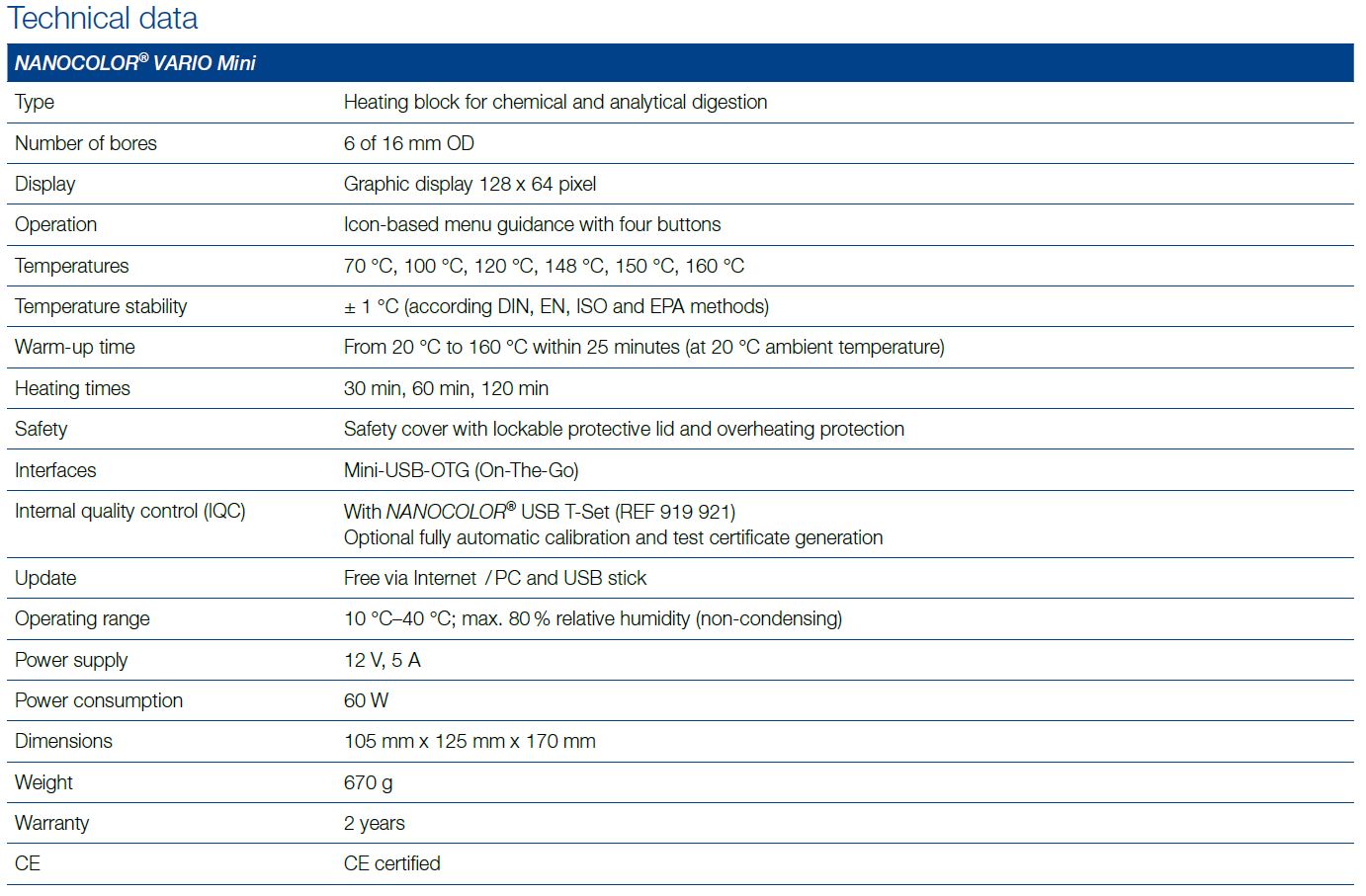 Technical data

| NANOCOLOR® VARIO Mini | |
|---|---|
| Type | Heating block for chemical and analytical digestion |
| Number of bores | 6 of 16 mm OD |
| Display | Graphic display 128 x 64 pixel |
| Operation | Icon-based menu guidance with four buttons |
| Temperatures | 70 °C, 100 °C, 120 °C, 148 °C, 150 °C, 160 °C |
| Temperature stability | ± 1 °C (according DIN, EN, ISO and EPA methods) |
| Warm-up time | From 20 °C to 160 °C within 25 minutes (at 20 °C ambient temperature) |
| Heating times | 30 min, 60 min, 120 min |
| Safety | Safety cover with lockable protective lid and overheating protection |
| Interfaces | Mini-USB-OTG (On-The-Go) |
| Internal quality control (IQC) | With NANOCOLOR® USB T-Set (REF 919 921) Optional fully automatic calibration and test certificate generation |
| Update | Free via Internet / PC and USB stick |
| Operating range | 10 °C–40 °C; max. 80 % relative humidity (non-condensing) |
| Power supply | 12 V, 5 A |
| Power consumption | 60 W |
| Dimensions | 105 mm x 125 mm x 170 mm |
| Weight | 670 g |
| Warranty | 2 years |
| CE | CE certified |